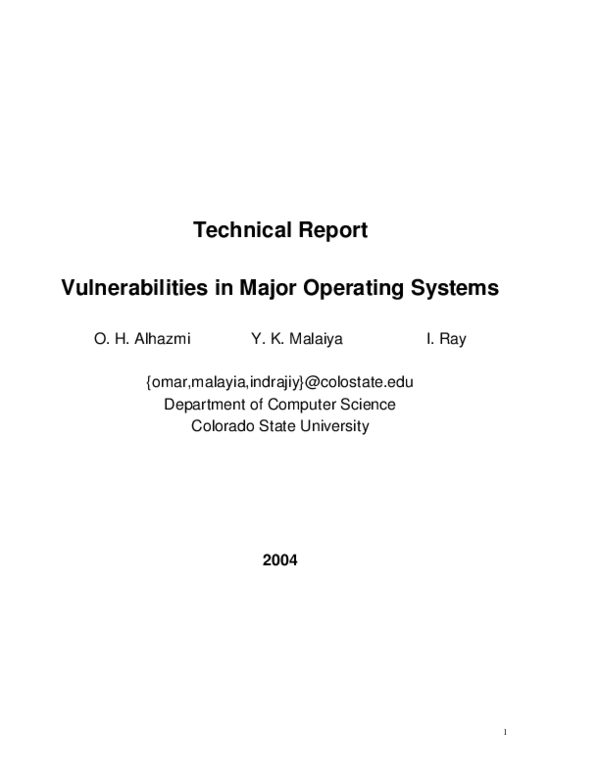 Technical Report

Vulnerabilities in Major Operating Systems

O. H. Alhazmi Y. K. Malaiya I. Ray

{omar,malayia,indrajiy}@colostate.edu
Department of Computer Science
Colorado State University

2004

1